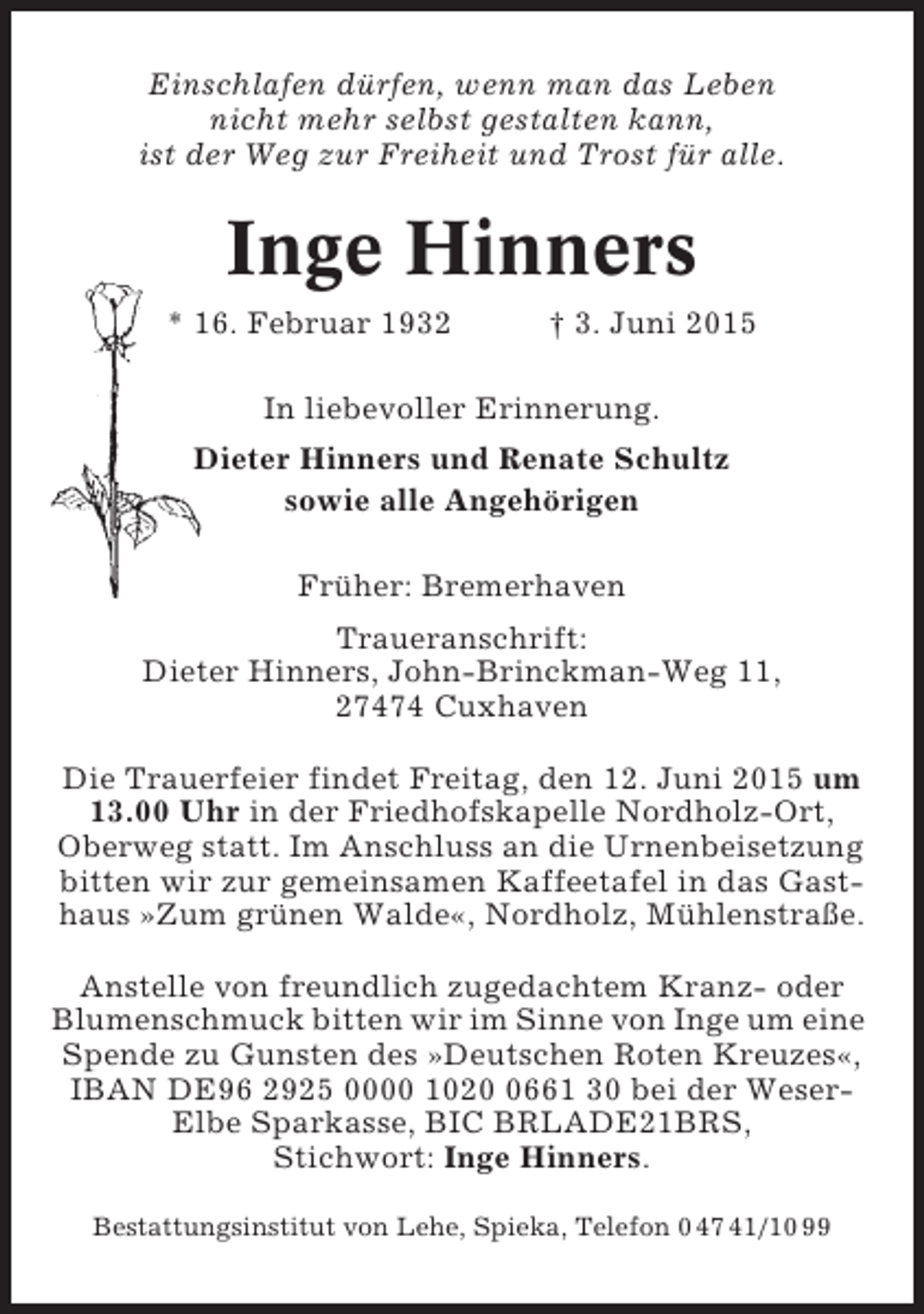 Einschlafen dürfen, wenn man das Leben
nicht mehr selbst gestalten kann,
ist der Weg zur Freiheit und Trost für alle.

Inge Hinners

* 16. Februar 1932 † 3. Juni 2015

In liebevoller Erinnerung.

Dieter Hinners und Renate Schultz
sowie alle Angehörigen

Früher: Bremerhaven

Traueranschrift:
Dieter Hinners, John-Brinckman-Weg 11,
27474 Cuxhaven

Die Trauerfeier findet Freitag, den 12. Juni 2015 um 13.00 Uhr in der Friedhofskapelle Nordholz-Ort, Oberweg statt. Im Anschluss an die Urnenbeisetzung bitten wir zur gemeinsamen Kaffeetafel in das Gasthaus »Zum grünen Walde«, Nordholz, Mühlenstraße.

Anstelle von freundlich zugedachtem Kranz- oder Blumenschmuck bitten wir im Sinne von Inge um eine Spende zu Gunsten des »Deutschen Roten Kreuzes«, IBAN DE96 2925 0000 1020 0661 30 bei der Weser-Elbe Sparkasse, BIC BRLADE21BRS, Stichwort: Inge Hinners.

Bestattungsinstitut von Lehe, Spieka, Telefon 04741/1099